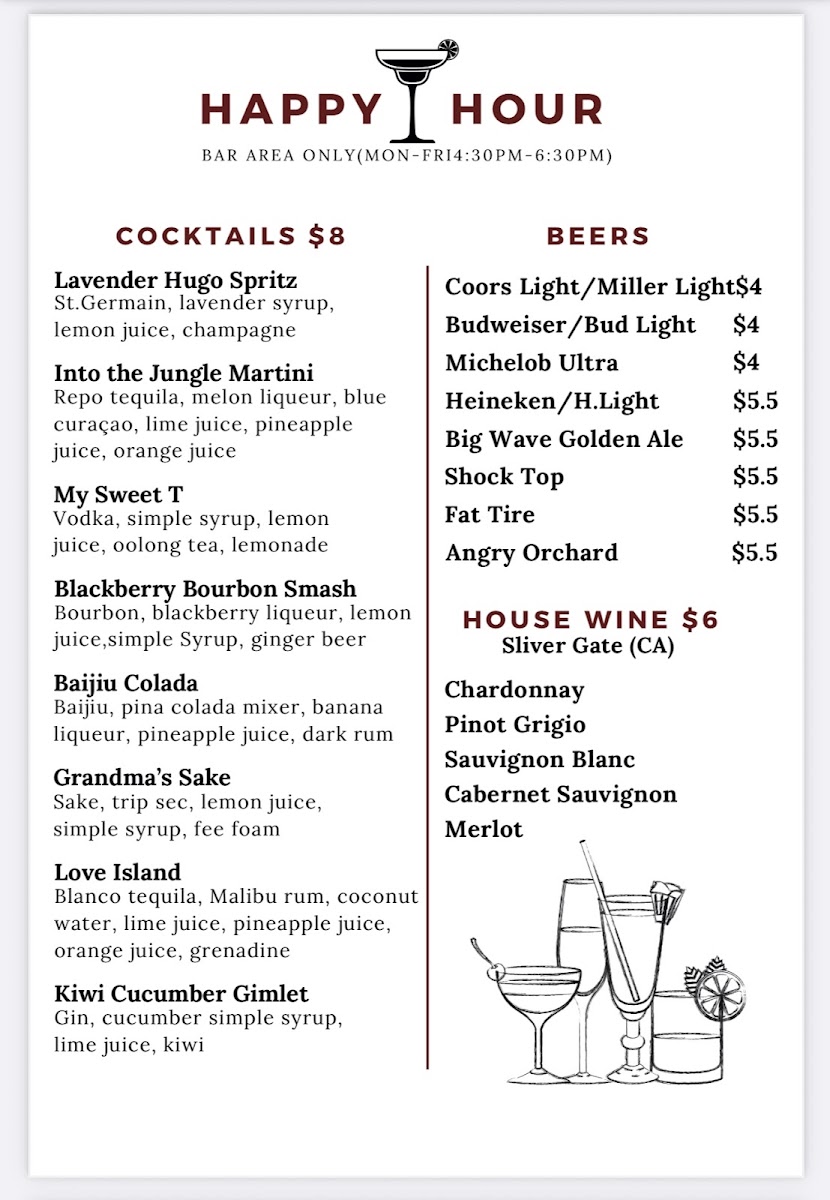 HAPPY HOUR
BAR AREA ONLY(MON-FRI4:30PM-6:30PM)

COCKTAILS $8

Lavender Hugo Spritz
St.Germain, lavender syrup, lemon juice, champagne

Into the Jungle Martini
Repo tequila, melon liqueur, blue curaçao, lime juice, pineapple juice, orange juice

My Sweet T
Vodka, simple syrup, lemon juice, oolong tea, lemonade

Blackberry Bourbon Smash
Bourbon, blackberry liqueur, lemon juice,simple Syrup, ginger beer

Baijiu Colada
Baijiu, pina colada mixer, banana liqueur, pineapple juice, dark rum

Grandma's Sake
Sake, trip sec, lemon juice, simple syrup, fee foam

Love Island
Blanco tequila, Malibu rum, coconut water, lime juice, pineapple juice, orange juice, grenadine

Kiwi Cucumber Gimlet
Gin, cucumber simple syrup, lime juice, kiwi

BEERS

| | |
|---|---|
| Coors Light/Miller Light | $4 |
| Budweiser/Bud Light | $4 |
| Michelob Ultra | $4 |
| Heineken/H.Light | $5.5 |
| Big Wave Golden Ale | $5.5 |
| Shock Top | $5.5 |
| Fat Tire | $5.5 |
| Angry Orchard | $5.5 |

HOUSE WINE $6
Sliver Gate (CA)

Chardonnay
Pinot Grigio
Sauvignon Blanc
Cabernet Sauvignon
Merlot